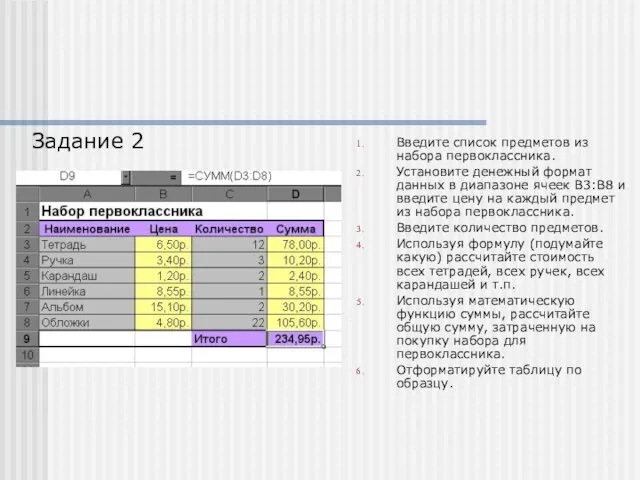 Задание 2

D9 = =СУММ(D3:D8)

| | A | B | C | D |
|---|---|---|---|---|
| 1 | Набор первоклассника | | | |
| 2 | Наименование | Цена | Количество | Сумма |
| 3 | Тетрадь | 6,50р. | 12 | 78,00р. |
| 4 | Ручка | 3,40р. | 3 | 10,20р. |
| 5 | Карандаш | 1,20р. | 2 | 2,40р. |
| 6 | Линейка | 8,55р. | 1 | 8,55р. |
| 7 | Альбом | 15,10р. | 2 | 30,20р. |
| 8 | Обложки | 4,80р. | 22 | 105,60р. |
| 9 | | | Итого | 234,95р. |
| 10 | | | | |

1. Введите список предметов из набора первоклассника.
2. Установите денежный формат данных в диапазоне ячеек B3:B8 и введите цену на каждый предмет из набора первоклассника.
3. Введите количество предметов.
4. Используя формулу (подумайте какую) рассчитайте стоимость всех тетрадей, всех ручек, всех карандашей и т.п.
5. Используя математическую функцию суммы, рассчитайте общую сумму, затраченную на покупку набора для первоклассника.
6. Отформатируйте таблицу по образцу.